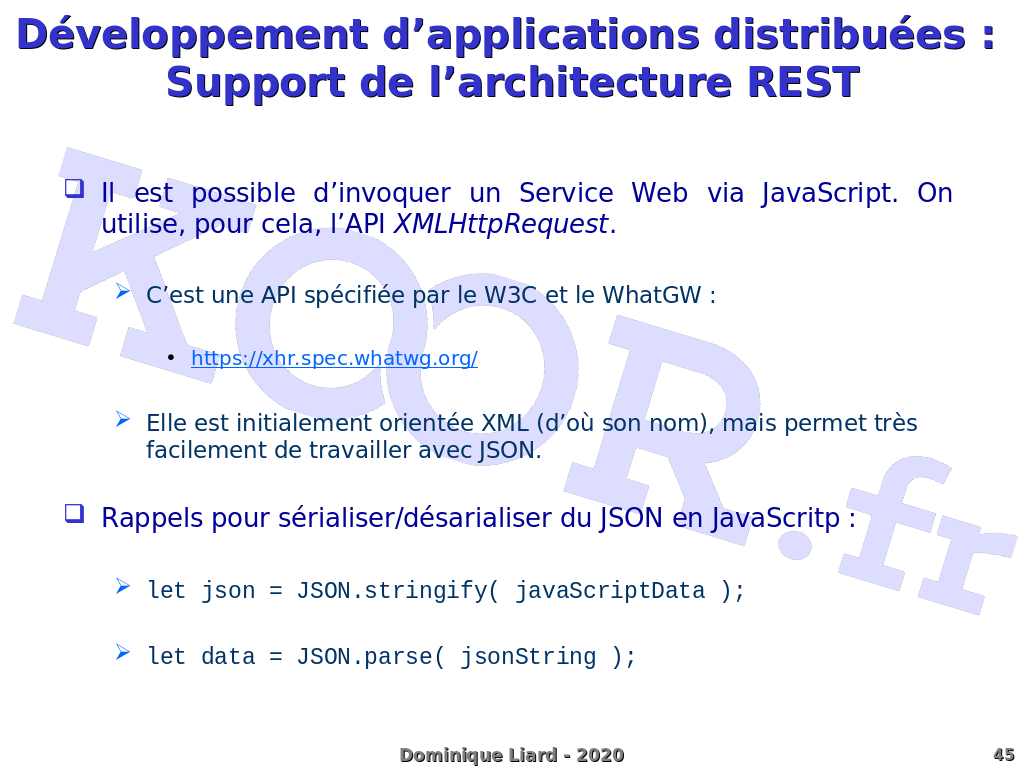 Développement d'applications distribuées : Support de l'architecture REST

☐ Il est possible d'invoquer un Service Web via JavaScript. On utilise, pour cela, l'API XMLHttpRequest.

➢ C'est une API spécifiée par le W3C et le WhatGW :

• https://xhr.spec.whatwg.org/

➢ Elle est initialement orientée XML (d'où son nom), mais permet très facilement de travailler avec JSON.

☐ Rappels pour sérialiser/désarialiser du JSON en JavaScritp :

➢ let json = JSON.stringify( javaScriptData );

➢ let data = JSON.parse( jsonString );

Dominique Liard - 2020

45

KOOR.fr